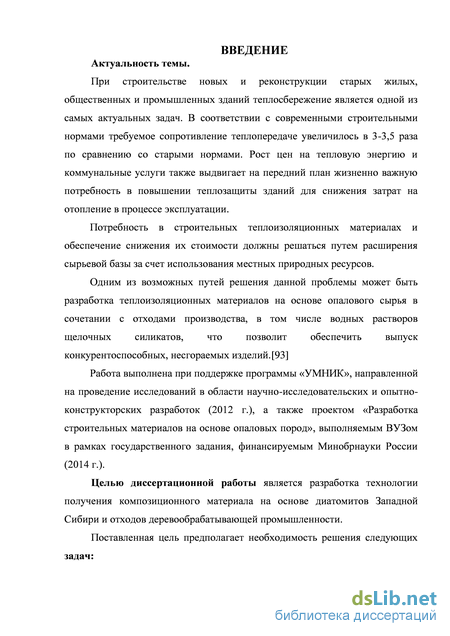 ВВЕДЕНИЕ

Актуальность темы.

При строительстве новых и реконструкции старых жилых, общественных и промышленных зданий теплосбережение является одной из самых актуальных задач. В соответствии с современными строительными нормами требуемое сопротивление теплопередаче увеличилось в 3-3,5 раза по сравнению со старыми нормами. Рост цен на тепловую энергию и коммунальные услуги также выдвигает на передний план жизненно важную потребность в повышении теплозащиты зданий для снижения затрат на отопление в процессе эксплуатации.

Потребность в строительных теплоизоляционных материалах и обеспечение снижения их стоимости должны решаться путем расширения сырьевой базы за счет использования местных природных ресурсов.

Одним из возможных путей решения данной проблемы может быть разработка теплоизоляционных материалов на основе опалового сырья в сочетании с отходами производства, в том числе водных растворов щелочных силикатов, что позволит обеспечить выпуск конкурентоспособных, несгораемых изделий.[93]

Работа выполнена при поддержке программы «УМНИК», направленной на проведение исследований в области научно-исследовательских и опытно-конструкторских разработок (2012 г.), а также проектом «Разработка строительных материалов на основе опаловых пород», выполняемым ВУЗом в рамках государственного задания, финансируемым Минобрнауки России (2014 г.).

Целью диссертационной работы является разработка технологии получения композиционного материала на основе диатомитов Западной Сибири и отходов деревообрабатывающей промышленности.

Поставленная цель предполагает необходимость решения следующих задач:

dsLib.net
библиотека диссертаций